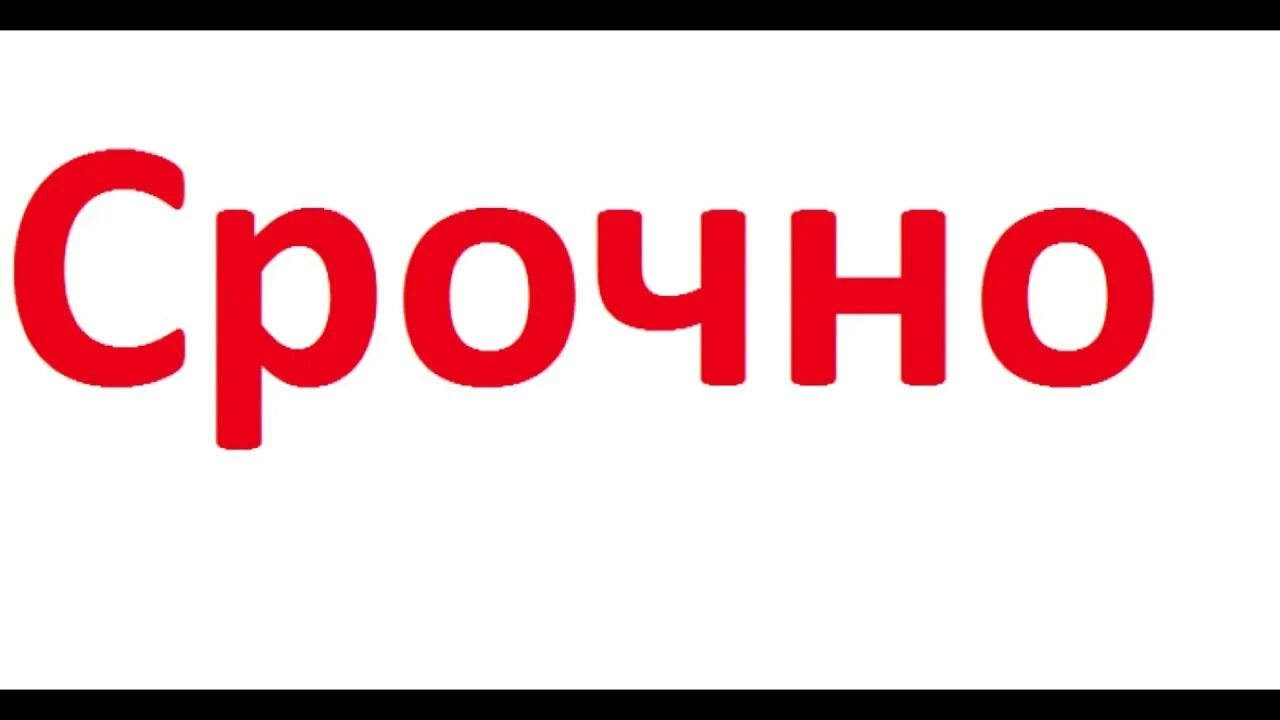 Срочно